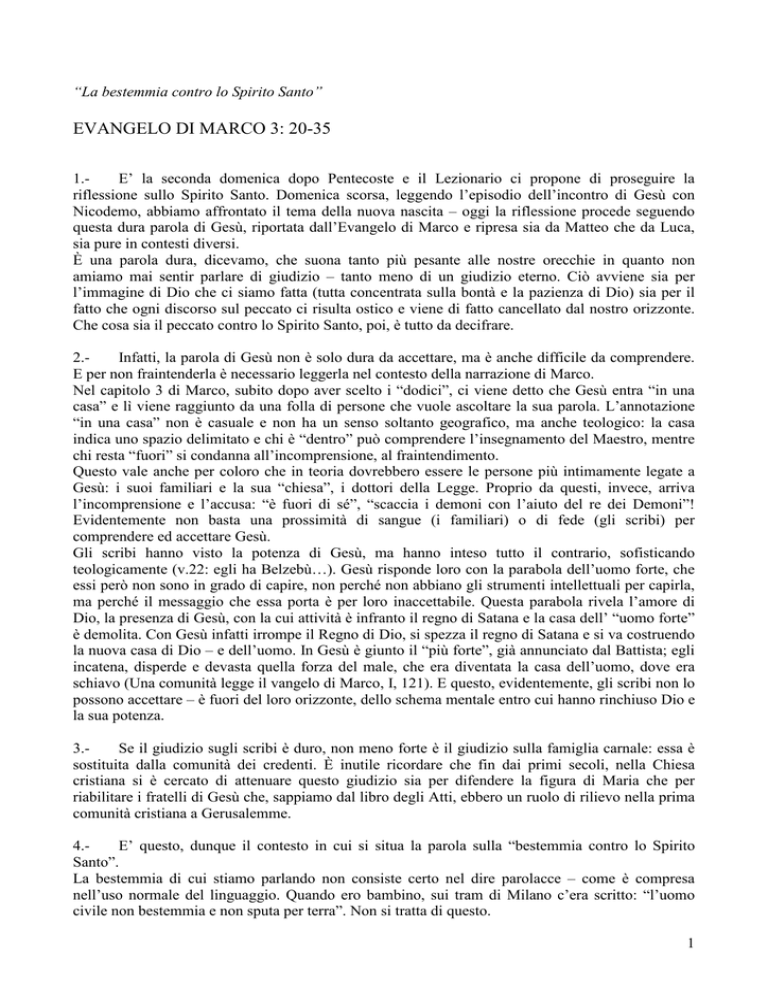 “La bestemmia contro lo Spirito Santo”

EVANGELO DI MARCO 3: 20-35

1.- E’ la seconda domenica dopo Pentecoste e il Lezionario ci propone di proseguire la riflessione sullo Spirito Santo. Domenica scorsa, leggendo l’episodio dell’incontro di Gesù con Nicodemo, abbiamo affrontato il tema della nuova nascita – oggi la riflessione procede seguendo questa dura parola di Gesù, riportata dall’Evangelo di Marco e ripresa sia da Matteo che da Luca, sia pure in contesti diversi.
È una parola dura, dicevamo, che suona tanto più pesante alle nostre orecchie in quanto non amiamo mai sentir parlare di giudizio – tanto meno di un giudizio eterno. Ciò avviene sia per l’immagine di Dio che ci siamo fatta (tutta concentrata sulla bontà e la pazienza di Dio) sia per il fatto che ogni discorso sul peccato ci risulta ostico e viene di fatto cancellato dal nostro orizzonte. Che cosa sia il peccato contro lo Spirito Santo, poi, è tutto da decifrare.

2.- Infatti, la parola di Gesù non è solo dura da accettare, ma è anche difficile da comprendere. E per non fraintenderla è necessario leggerla nel contesto della narrazione di Marco.
Nel capitolo 3 di Marco, subito dopo aver scelto i “dodici”, ci viene detto che Gesù entra “in una casa” e lì viene raggiunto da una folla di persone che vuole ascoltare la sua parola. L’annotazione “in una casa” non è casuale e non ha un senso soltanto geografico, ma anche teologico: la casa indica uno spazio delimitato e chi è “dentro” può comprendere l’insegnamento del Maestro, mentre chi resta “fuori” si condanna all’incomprensione, al fraintendimento.
Questo vale anche per coloro che in teoria dovrebbero essere le persone più intimamente legate a Gesù: i suoi familiari e la sua “chiesa”, i dottori della Legge. Proprio da questi, invece, arriva l’incomprensione e l’accusa: “è fuori di sé”, “scaccia i demoni con l’aiuto del re dei Demoni”! Evidentemente non basta una prossimità di sangue (i familiari) o di fede (gli scribi) per comprendere ed accettare Gesù.
Gli scribi hanno visto la potenza di Gesù, ma hanno inteso tutto il contrario, sofisticando teologicamente (v.22: egli ha Belzebù…). Gesù risponde loro con la parabola dell’uomo forte, che essi però non sono in grado di capire, non perché non abbiano gli strumenti intellettuali per capirla, ma perché il messaggio che essa porta è per loro inaccettabile. Questa parabola rivela l’amore di Dio, la presenza di Gesù, con la cui attività è infranto il regno di Satana e la casa dell’ “uomo forte” è demolita. Con Gesù infatti irrompe il Regno di Dio, si spezza il regno di Satana e si va costruendo la nuova casa di Dio – e dell’uomo. In Gesù è giunto il “più forte”, già annunciato dal Battista; egli incatena, disperde e devasta quella forza del male, che era diventata la casa dell’uomo, dove era schiavo (Una comunità legge il vangelo di Marco, I, 121). E questo, evidentemente, gli scribi non lo possono accettare – è fuori del loro orizzonte, dello schema mentale entro cui hanno rinchiuso Dio e la sua potenza.

3.- Se il giudizio sugli scribi è duro, non meno forte è il giudizio sulla famiglia carnale: essa è sostituita dalla comunità dei credenti. È inutile ricordare che fin dai primi secoli, nella Chiesa cristiana si è cercato di attenuare questo giudizio sia per difendere la figura di Maria che per riabilitare i fratelli di Gesù che, sappiamo dal libro degli Atti, ebbero un ruolo di rilievo nella prima comunità cristiana a Gerusalemme.

4.- E’ questo, dunque il contesto in cui si situa la parola sulla “bestemmia contro lo Spirito Santo”.
La bestemmia di cui stiamo parlando non consiste certo nel dire parolacce – come è compresa nell’uso normale del linguaggio. Quando ero bambino, sui tram di Milano c’era scritto: “l’uomo civile non bestemmia e non sputa per terra”. Non si tratta di questo.

1